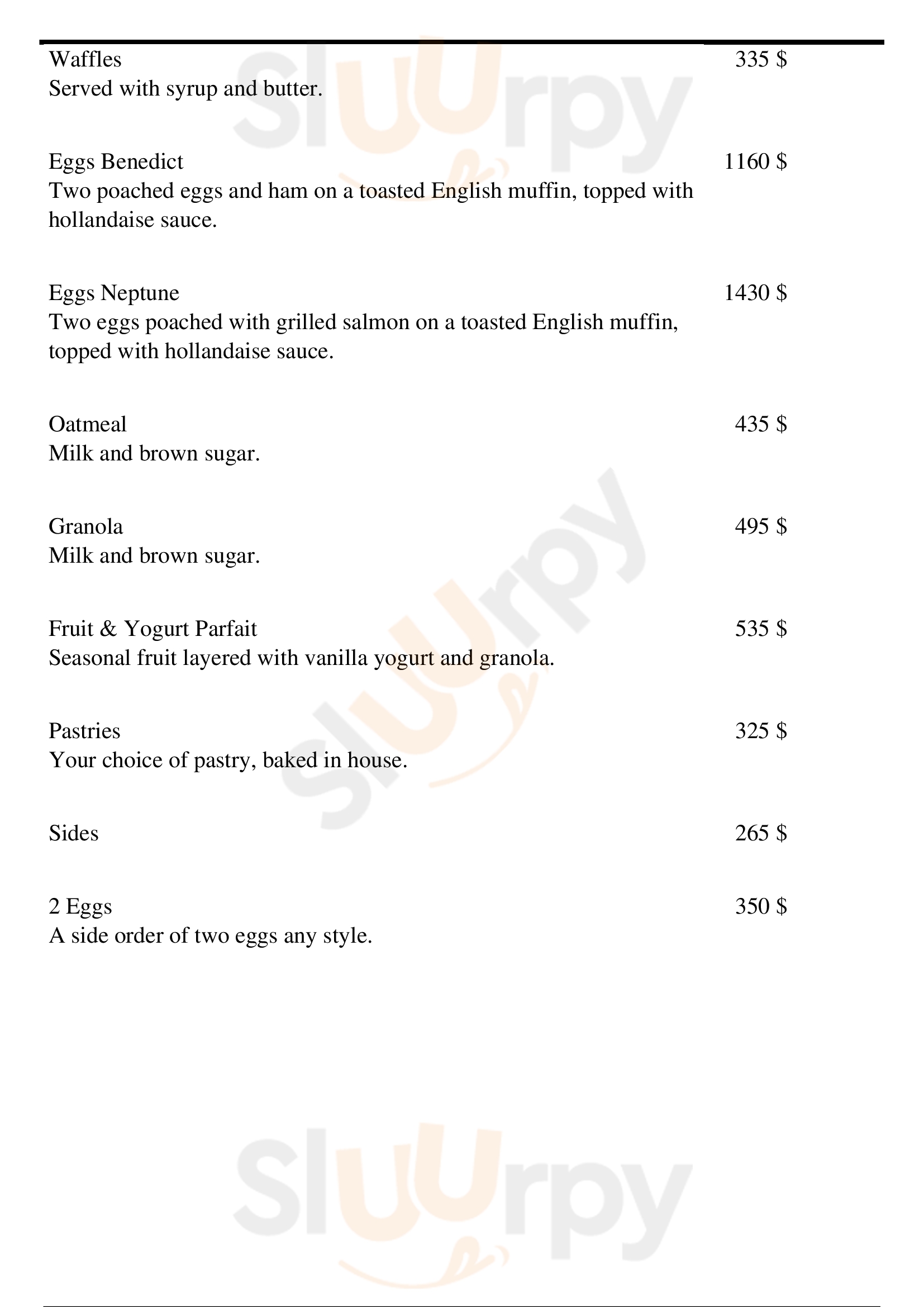 Waffles 335 $
Served with syrup and butter.

Eggs Benedict 1160 $
Two poached eggs and ham on a toasted English muffin, topped with hollandaise sauce.

Eggs Neptune 1430 $
Two eggs poached with grilled salmon on a toasted English muffin, topped with hollandaise sauce.

Oatmeal 435 $
Milk and brown sugar.

Granola 495 $
Milk and brown sugar.

Fruit & Yogurt Parfait 535 $
Seasonal fruit layered with vanilla yogurt and granola.

Pastries 325 $
Your choice of pastry, baked in house.

Sides 265 $

2 Eggs 350 $
A side order of two eggs any style.

Sluurpy
Sluurpy
Sluurpy